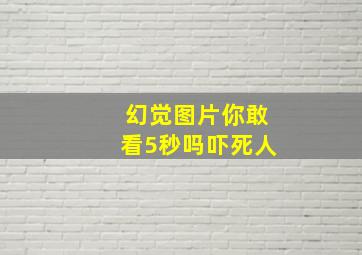 幻觉图片你敢
看5秒吗吓死人